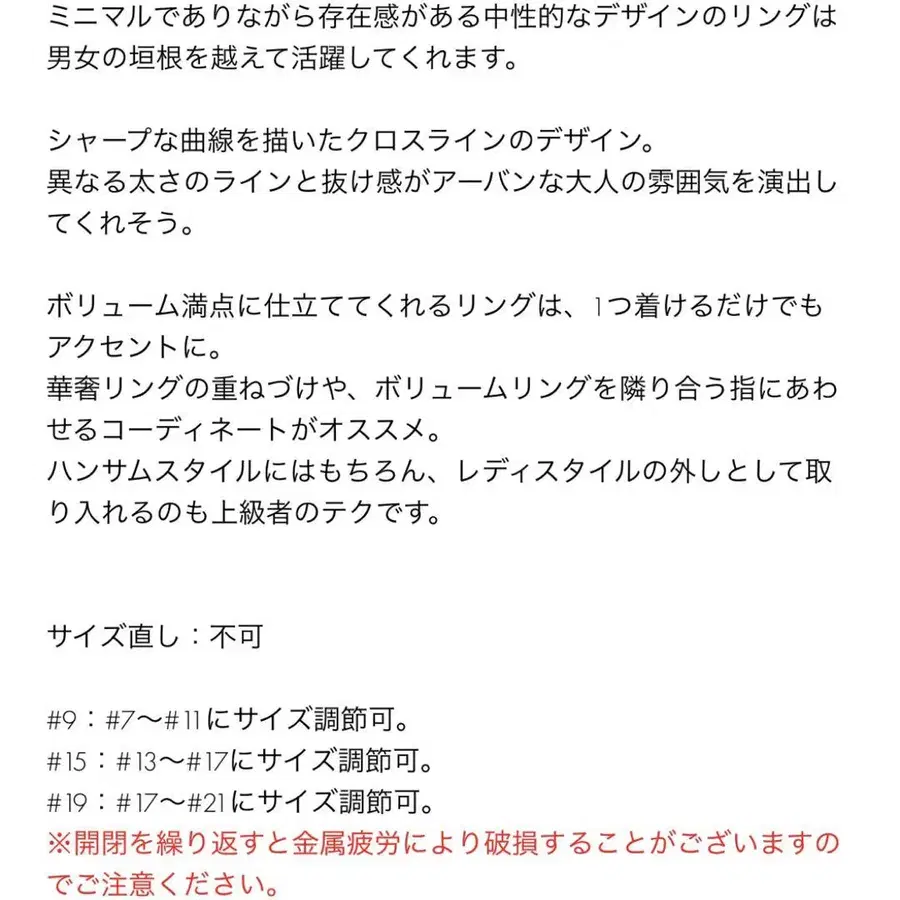 ミニマルでありながら存在感がある中性的なデザインのリングは男女の垣根を越えて活躍してくれます。

シャープな曲線を描いたクロスラインのデザイン。
異なる太さのラインと抜け感がアーバンな大人の雰囲気を演出してくれそう。

ボリューム満点に仕立ててくれるリングは、1つ着けるだけでもアクセントに。
華奢リングの重ねづけや、ボリュームリングを隣り合う指にあわせるコーディネートがオススメ。
ハンサムスタイルにはもちろん、レディスタイルの外しとして取り入れるのも上級者のテクです。

サイズ直し：不可

#9：#7〜#11にサイズ調節可。
#15：#13〜#17にサイズ調節可。
#19：#17〜#21にサイズ調節可。
※開閉を繰り返すと金属疲労により破損することがございますのでご注意ください。